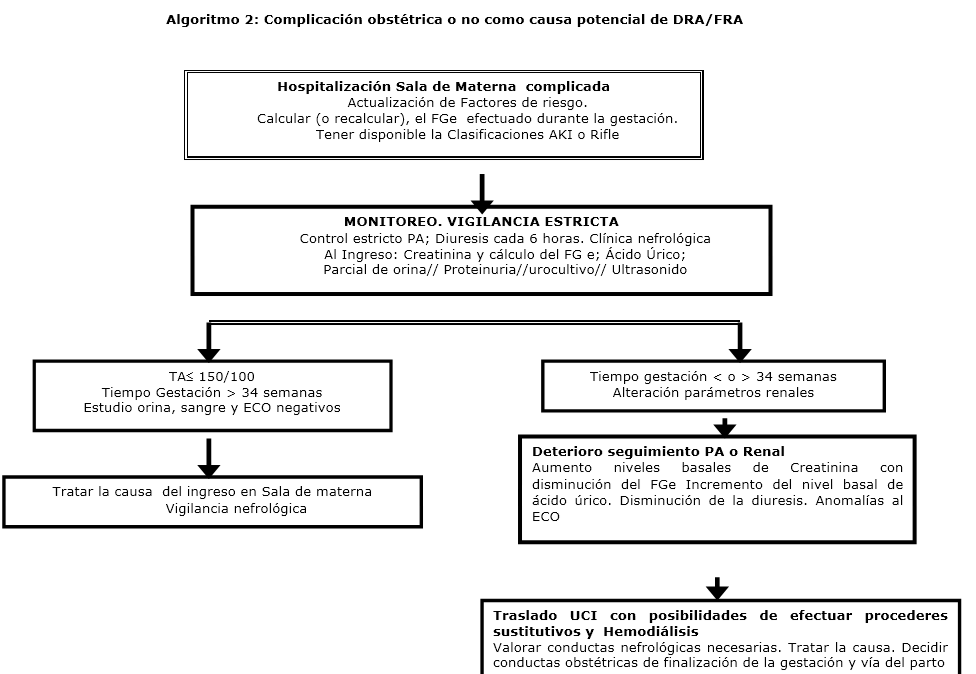 Algoritmo 2: Complicación obstétrica o no como causa potencial de DRA/FRA

Hospitalización Sala de Materna complicada
Actualización de Factores de riesgo.
Calcular (o recalcular), el FGe efectuado durante la gestación.
Tener disponible la Clasificaciones AKI o Rifle

MONITOREO. VIGILANCIA ESTRICTA
Control estricto PA; Diuresis cada 6 horas. Clínica nefrológica
Al Ingreso: Creatinina y cálculo del FG e; Ácido Úrico;
Parcial de orina// Proteinuria//urocultivo// Ultrasonido

TA≤ 150/100
Tiempo Gestación > 34 semanas
Estudio orina, sangre y ECO negativos

Tratar la causa del ingreso en Sala de materna
Vigilancia nefrológica

Tiempo gestación < o > 34 semanas
Alteración parámetros renales

Deterioro seguimiento PA o Renal
Aumento niveles basales de Creatinina con disminución del FGe Incremento del nivel basal de ácido úrico. Disminución de la diuresis. Anomalías al ECO

Traslado UCI con posibilidades de efectuar procederes sustitutivos y Hemodiálisis
Valorar conductas nefrológicas necesarias. Tratar la causa. Decidir conductas obstétricas de finalización de la gestación y vía del parto